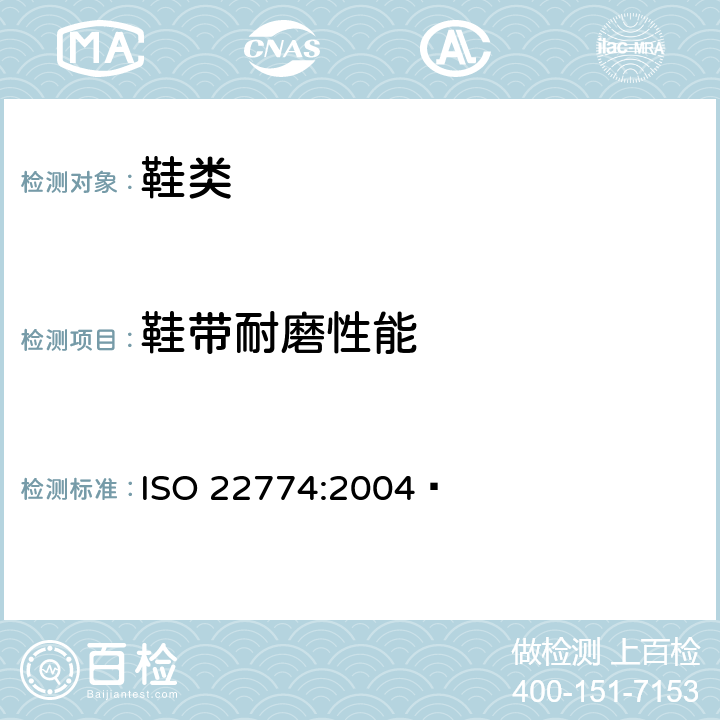 MA CNAS AL ilac-MRA

检测对象： 鞋类

检测项目： 鞋带耐磨性能

检测标准： ISO 22774:2004 ▪

百检
Baijiantest.com

做检测 上百检
400-151-7153